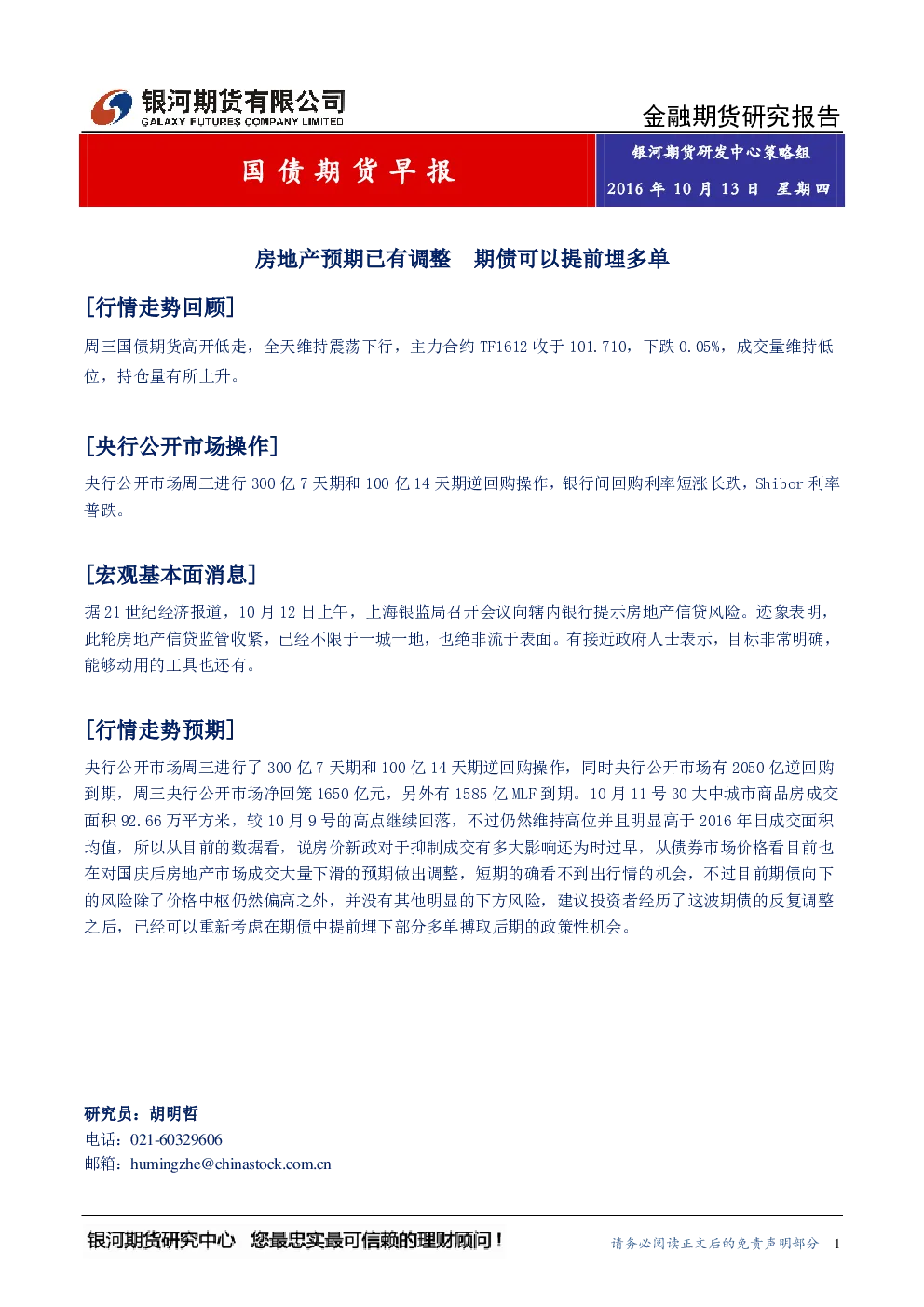 银河期货有限公司
GALAXY FUTURES COMPANY LIMITED

金融期货研究报告

国债期货早报

银河期货研发中心策略组
2016年10月13日 星期四

房地产预期已有调整 期债可以提前埋多单

[行情走势回顾]

周三国债期货高开低走，全天维持震荡下行，主力合约TF1612收于101.710，下跌0.05%，成交量维持低位，持仓量有所上升。

[央行公开市场操作]

央行公开市场周三进行300亿7天期和100亿14天期逆回购操作，银行间回购利率短涨长跌，Shibor利率普跌。

[宏观基本面消息]

据21世纪经济报道，10月12日上午，上海银监局召开会议向辖内银行提示房地产信贷风险。迹象表明，此轮房地产信贷监管收紧，已经不限于一城一地，也绝非流于表面。有接近政府人士表示，目标非常明确，能够动用的工具也还有。

[行情走势预期]

央行公开市场周三进行了300亿7天期和100亿14天期逆回购操作，同时央行公开市场有2050亿逆回购到期，周三央行公开市场净回笼1650亿元，另外有1585亿MLF到期。10月11号30大中城市商品房成交面积92.66万平方米，较10月9号的高点继续回落，不过仍然维持高位并且明显高于2016年日成交面积均值，所以从目前的数据看，说房价新政对于抑制成交有多大影响还为时过早，从债券市场价格看目前也在对国庆后房地产市场成交大量下滑的预期做出调整，短期的确看不到出行情的机会，不过目前期债向下的风险除了价格中枢仍然偏高之外，并没有其他明显的下方风险，建议投资者经历了这波期债的反复调整之后，已经可以重新考虑在期债中提前埋下部分多单搏取后期的政策性机会。

研究员：胡明哲
电话：021-60329606
邮箱：humingzhe@chinastock.com.cn

银河期货研究中心 您最忠实最可信赖的理财顾问！

请务必阅读正文后的免责声明部分 1